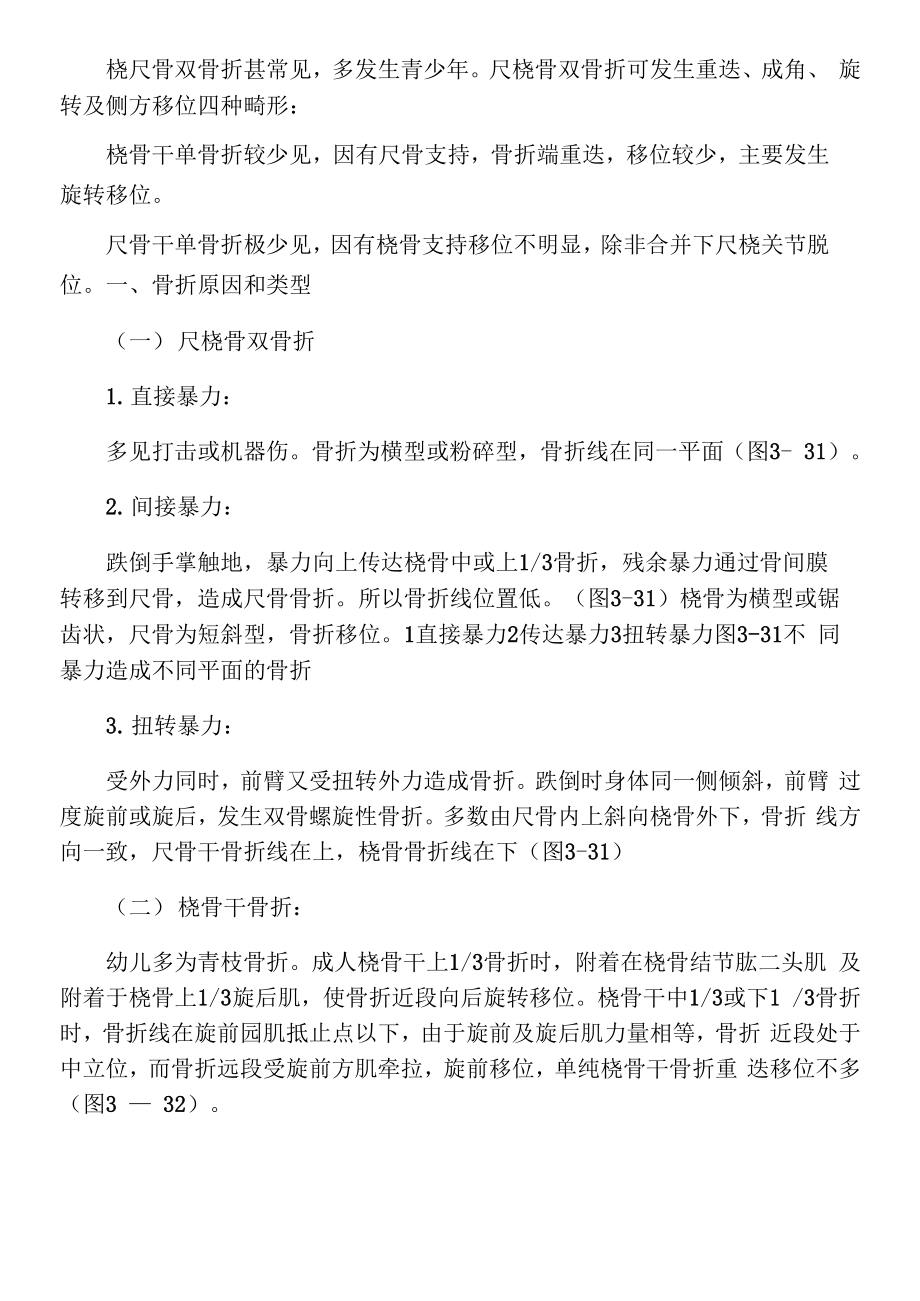 桡尺骨双骨折甚常见，多发生青少年。尺桡骨双骨折可发生重迭、成角、 旋转及侧方移位四种畸形：

桡骨干单骨折较少见，因有尺骨支持，骨折端重迭，移位较少，主要发生旋转移位。

尺骨干单骨折极少见，因有桡骨支持移位不明显，除非合并下尺桡关节脱位。一、骨折原因和类型

（一） 尺桡骨双骨折

1. 直接暴力：

多见打击或机器伤。骨折为横型或粉碎型，骨折线在同一平面（图3- 31）。

2. 间接暴力：

跌倒手掌触地，暴力向上传达桡骨中或上1/3骨折，残余暴力通过骨间膜转移到尺骨，造成尺骨骨折。所以骨折线位置低。（图3-31）桡骨为横型或锯齿状，尺骨为短斜型，骨折移位。1直接暴力2传达暴力3扭转暴力图3-31不 同暴力造成不同平面的骨折

3. 扭转暴力：

受外力同时，前臂又受扭转外力造成骨折。跌倒时身体同一侧倾斜，前臂 过度旋前或旋后，发生双骨螺旋性骨折。多数由尺骨内上斜向桡骨外下，骨折 线方向一致，尺骨干骨折线在上，桡骨骨折线在下（图3-31）

（二） 桡骨干骨折：

幼儿多为青枝骨折。成人桡骨干上1/3骨折时，附着在桡骨结节肱二头肌 及附着于桡骨上1/3旋后肌，使骨折近段向后旋转移位。桡骨干中1/3或下1 /3骨折时，骨折线在旋前园肌抵止点以下，由于旋前及旋后肌力量相等，骨折 近段处于中立位，而骨折远段受旋前方肌牵拉，旋前移位，单纯桡骨干骨折重 迭移位不多（图3 — 32）。